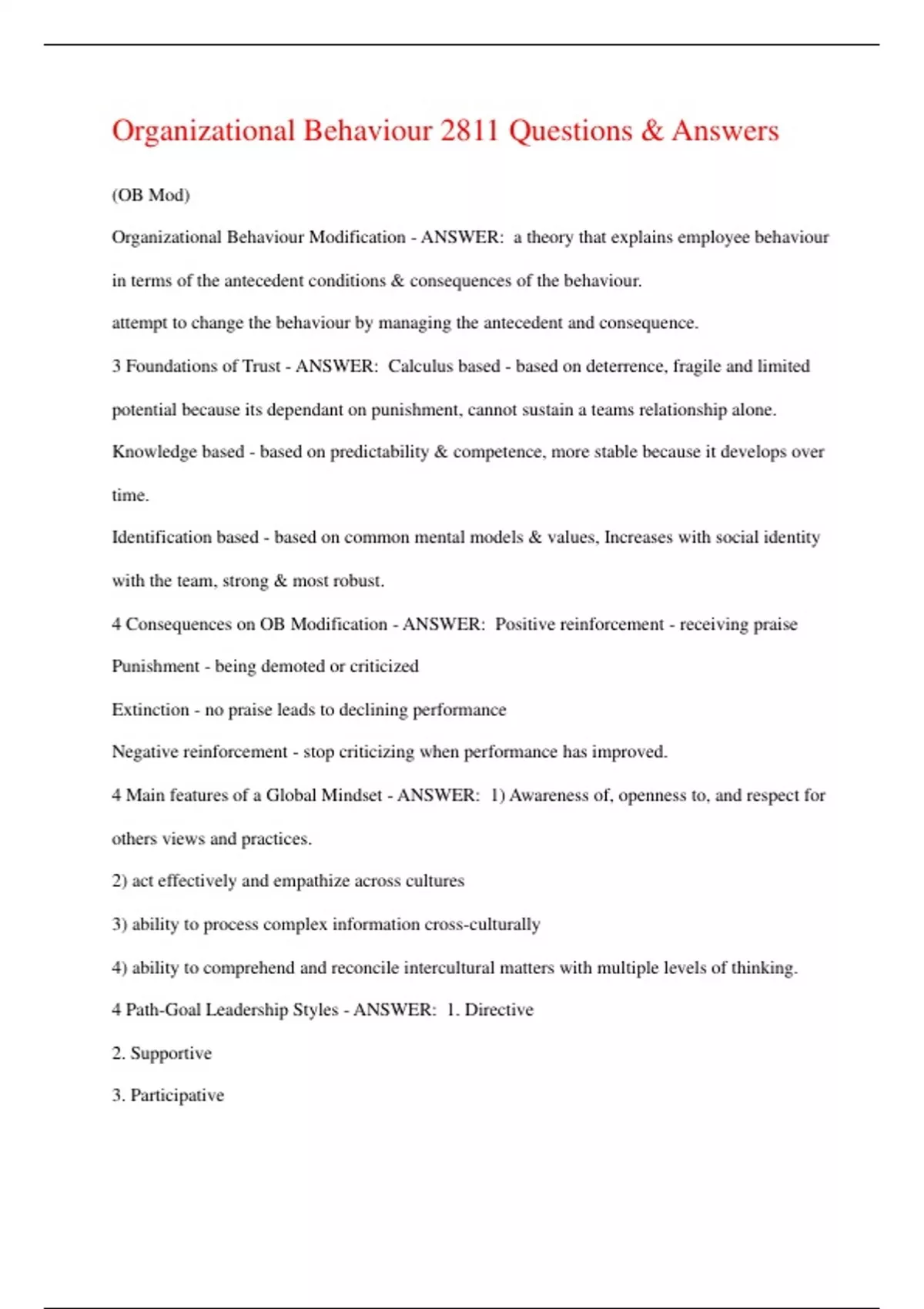 Organizational Behaviour 2811 Questions & Answers

(OB Mod)

Organizational Behaviour Modification - ANSWER: a theory that explains employee behaviour in terms of the antecedent conditions & consequences of the behaviour.

attempt to change the behaviour by managing the antecedent and consequence.

3 Foundations of Trust - ANSWER: Calculus based - based on deterrence, fragile and limited potential because its dependant on punishment, cannot sustain a teams relationship alone.

Knowledge based - based on predictability & competence, more stable because it develops over time.

Identification based - based on common mental models & values, Increases with social identity with the team, strong & most robust.

4 Consequences on OB Modification - ANSWER: Positive reinforcement - receiving praise

Punishment - being demoted or criticized

Extinction - no praise leads to declining performance

Negative reinforcement - stop criticizing when performance has improved.

4 Main features of a Global Mindset - ANSWER: 1) Awareness of, openness to, and respect for others views and practices.

2) act effectively and empathize across cultures

3) ability to process complex information cross-culturally

4) ability to comprehend and reconcile intercultural matters with multiple levels of thinking.

4 Path-Goal Leadership Styles - ANSWER: 1. Directive

2. Supportive

3. Participative